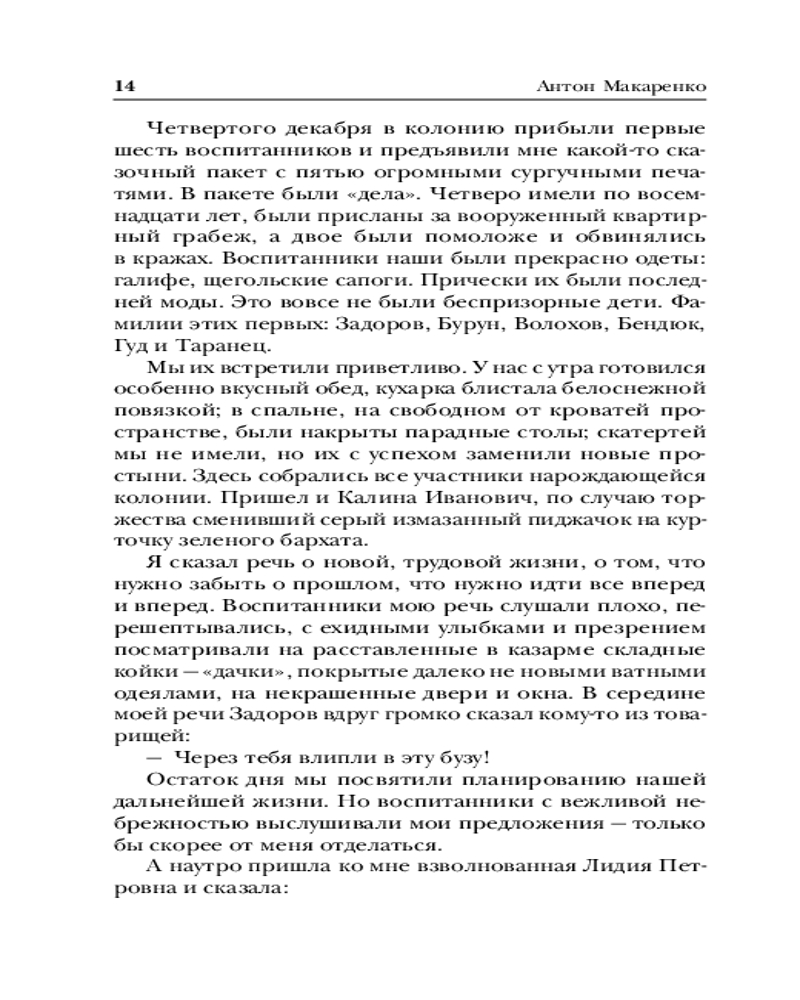 14 Антон Макаренко

Четвертого декабря в колонию прибыли первые шесть воспитанников и предъявили мне какой-то сказочный пакет с пятью огромными сургучными печатями. В пакете были «дела». Четверо имели по восемнадцати лет, были присланы за вооруженный квартирный грабеж, а двое были помоложе и обвинялись в кражах. Воспитанники наши были прекрасно одеты: галифе, щегольские сапоги. Прически их были последней моды. Это вовсе не были беспризорные дети. Фамилии этих первых: Задоров, Бурун, Волохов, Бендюк, Гуд и Таранец.

Мы их встретили приветливо. У нас с утра готовился особенно вкусный обед, кухарка блистала белоснежной повязкой; в спальне, на свободном от кроватей пространстве, были накрыты парадные столы; скатертей мы не имели, но их с успехом заменили новые простыни. Здесь собрались все участники нарождающейся колонии. Пришел и Калина Иванович, по случаю торжества сменивший серый измазанный пиджачок на курточку зеленого бархата.

Я сказал речь о новой, трудовой жизни, о том, что нужно забыть о прошлом, что нужно идти все вперед и вперед. Воспитанники мою речь слушали плохо, перешептывались, с ехидными улыбками и презрением посматривали на расставленные в казарме складные койки — «дачки», покрытые далеко не новыми ватными одеялами, на некрашенные двери и окна. В середине моей речи Задоров вдруг громко сказал кому-то из товарищей:

— Через тебя влипли в эту бузу!

Остаток дня мы посвятили планированию нашей дальнейшей жизни. Но воспитанники с вежливой небрежностью выслушивали мои предложения — только бы скорее от меня отделаться.

А наутро пришла ко мне взволнованная Лидия Петровна и сказала: